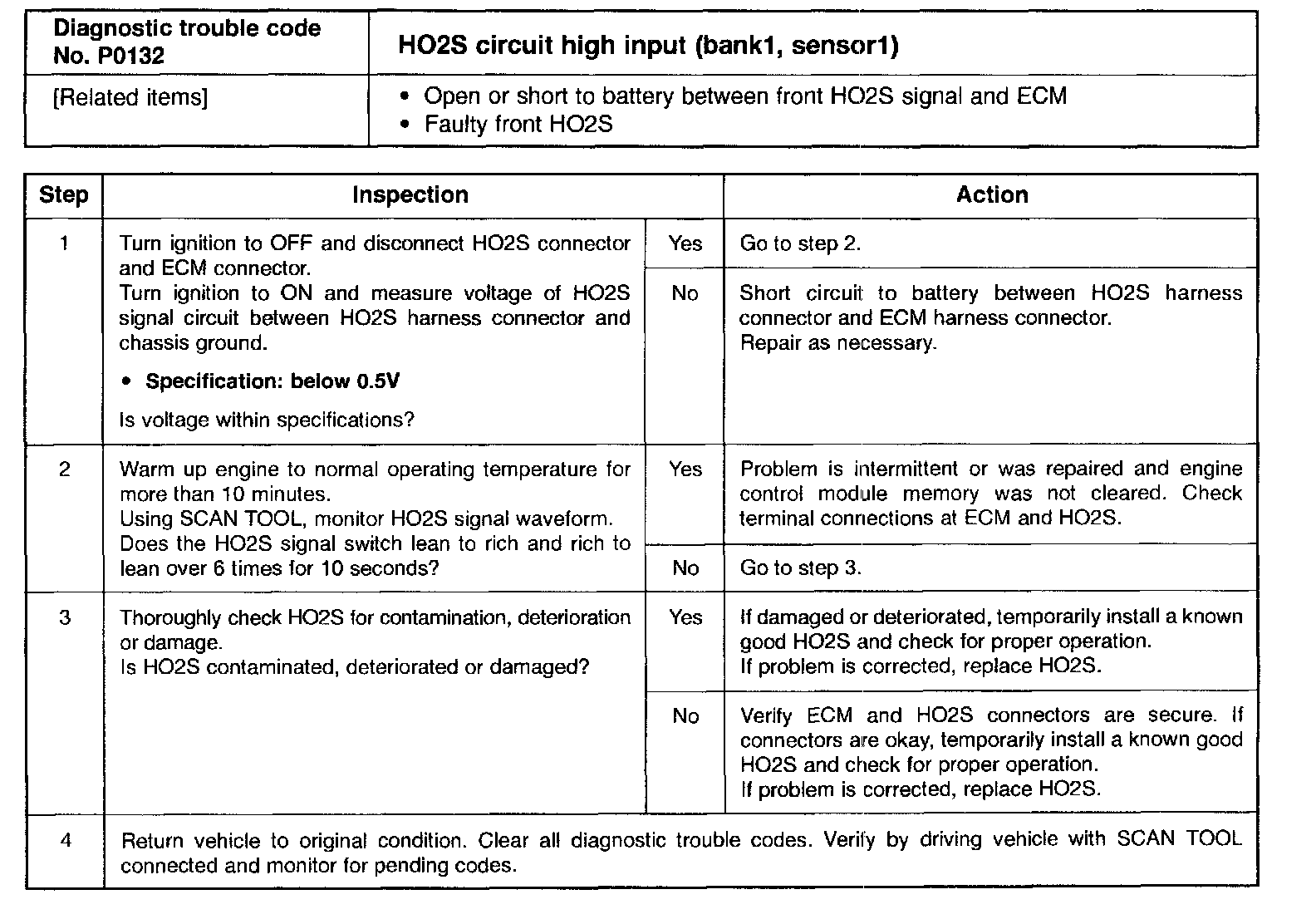 | Diagnostic trouble code No. P0132 | HO2S circuit high input (bank1, sensor1) |
|---|---|
| [Related items] | • Open or short to battery between front HO2S signal and ECM • Faulty front HO2S |

| Step | Inspection | | Action |
|---|---|---|---|
| 1 | Turn ignition to OFF and disconnect HO2S connector and ECM connector. Turn ignition to ON and measure voltage of HO2S signal circuit between HO2S harness connector and chassis ground. • Specification: below 0.5V Is voltage within specifications? | Yes | Go to step 2. |
| | | No | Short circuit to battery between HO2S harness connector and ECM harness connector. Repair as necessary. |
| 2 | Warm up engine to normal operating temperature for more than 10 minutes. Using SCAN TOOL, monitor HO2S signal waveform. Does the HO2S signal switch lean to rich and rich to lean over 6 times for 10 seconds? | Yes | Problem is intermittent or was repaired and engine control module memory was not cleared. Check terminal connections at ECM and HO2S. |
| | | No | Go to step 3. |
| 3 | Thoroughly check HO2S for contamination, deterioration or damage. Is HO2S contaminated, deteriorated or damaged? | Yes | If damaged or deteriorated, temporarily install a known good HO2S and check for proper operation. If problem is corrected, replace HO2S. |
| | | No | Verify ECM and HO2S connectors are secure. If connectors are okay, temporarily install a known good HO2S and check for proper operation. If problem is corrected, replace HO2S. |
| 4 | Return vehicle to original condition. Clear all diagnostic trouble codes. Verify by driving vehicle with SCAN TOOL connected and monitor for pending codes. | | |